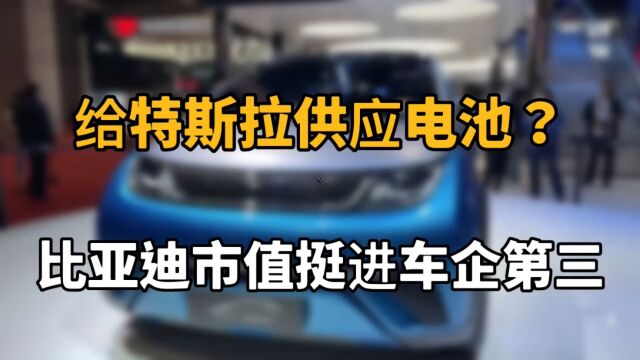 给特斯拉供应电池？

比亚迪市值挺进车企第三